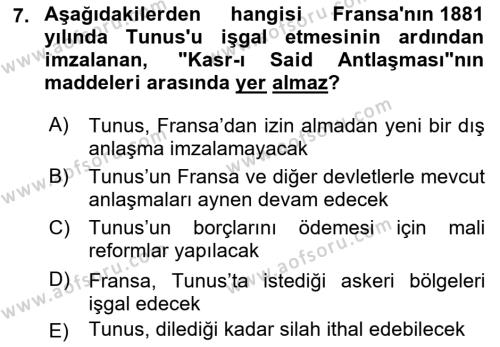 7. Aşağıdakilerden hangisi Fransa'nın 1881 yılında Tunus'u işgal etmesinin ardından imzalanan, "Kasr-ı Said Antlaşması"nın maddeleri arasında yer almaz?

A) Tunus, Fransa'dan izin almadan yeni bir dış anlaşma imzalamayacak

B) Tunus'un Fransa ve diğer devletlerle mevcut anlaşmaları aynen devam edecek

C) Tunus'un borçlarını ödemesi için mali reformlar yapılacak

D) Fransa, Tunus'ta istediği askeri bölgeleri işgal edecek

E) Tunus, dilediği kadar silah ithal edebilecek

www.aofsoru.com